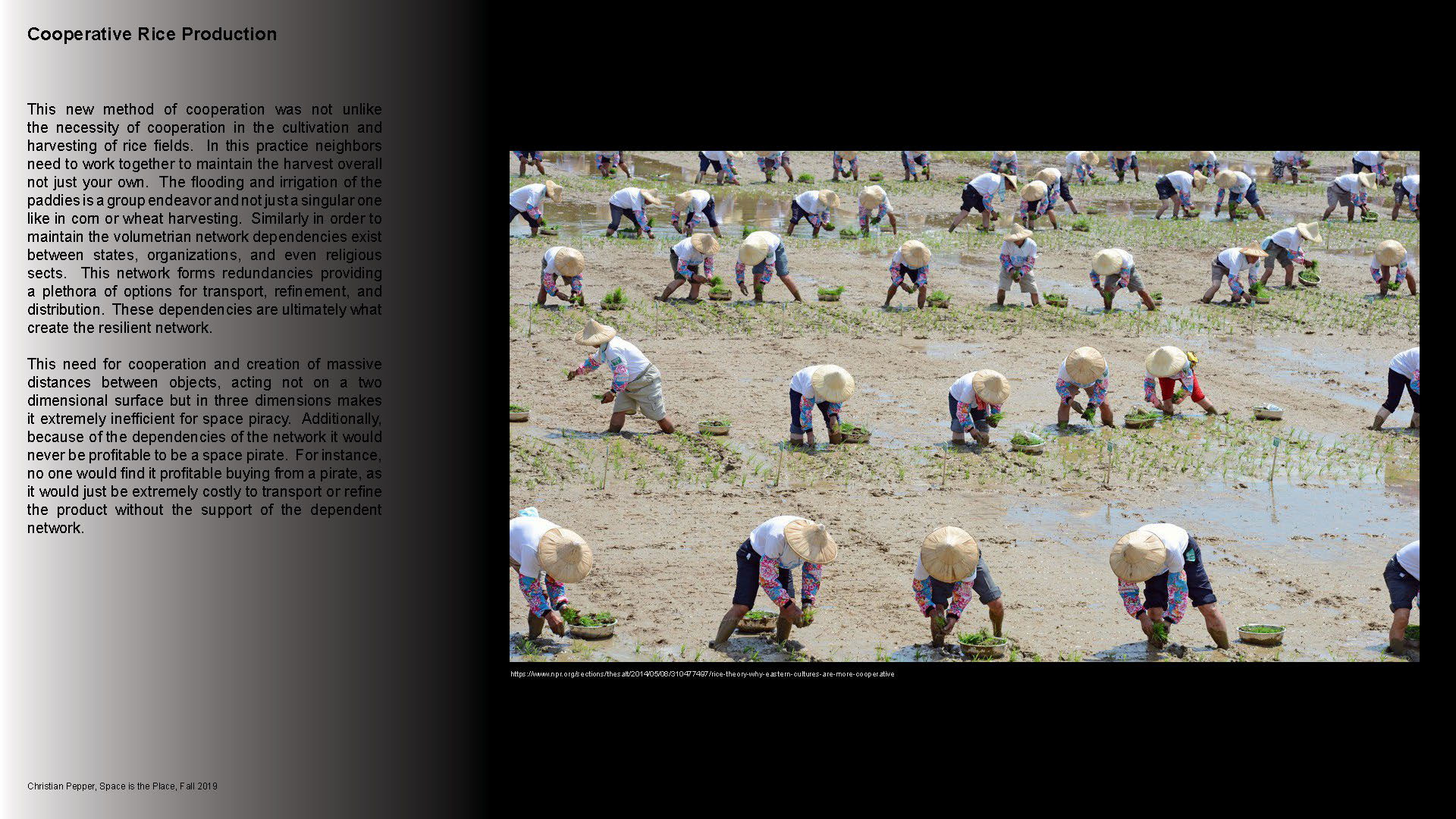 Cooperative Rice Production

This new method of cooperation was not unlike the necessity of cooperation in the cultivation and harvesting of rice fields. In this practice neighbors need to work together to maintain the harvest overall not just your own. The flooding and irrigation of the paddies is a group endeavor and not just a singular one like in corn or wheat harvesting. Similarly in order to maintain the volumetrian network dependencies exist between states, organizations, and even religious sects. This network forms redundancies providing a plethora of options for transport, refinement, and distribution. These dependencies are ultimately what create the resilient network.

This need for cooperation and creation of massive distances between objects, acting not on a two dimensional surface but in three dimensions makes it extremely inefficient for space piracy. Additionally, because of the dependencies of the network it would never be profitable to be a space pirate. For instance, no one would find it profitable buying from a pirate, as it would just be extremely costly to transport or refine the product without the support of the dependent network.

https://www.npr.org/sections/thesalt/2014/05/08/310477497/rice-theory-why-eastern-cultures-are-more-cooperative

Christian Pepper, Space is the Place, Fall 2019